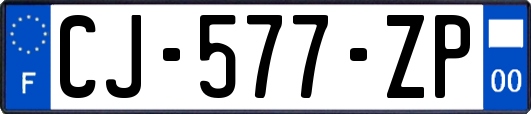 F

CJ-577-ZP

00